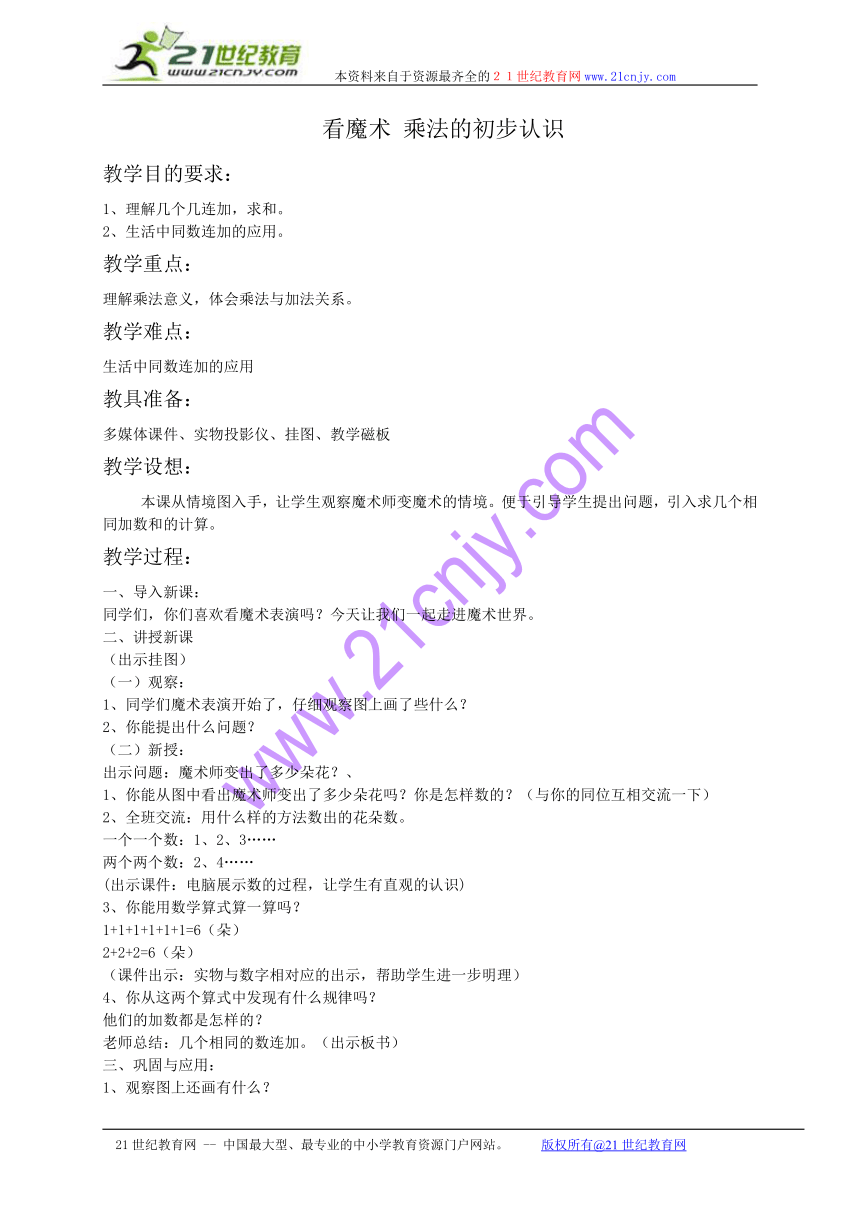 21世纪教育
www.21cnjy.com
本资料来自于资源最齐全的２１世纪教育网www.21cnjy.com

看魔术 乘法的初步认识

教学目的要求：

1、理解几个几连加，求和。
2、生活中同数连加的应用。

教学重点：

理解乘法意义，体会乘法与加法关系。

教学难点：

生活中同数连加的应用

教具准备：

多媒体课件、实物投影仪、挂图、教学磁板

教学设想：

本课从情境图入手，让学生观察魔术师变魔术的情境。便于引导学生提出问题，引入求几个相同加数和的计算。

教学过程：

一、导入新课：
同学们，你们喜欢看魔术表演吗？今天让我们一起走进魔术世界。
二、讲授新课
（出示挂图）
（一）观察：
1、同学们魔术表演开始了，仔细观察图上画了些什么？
2、你能提出什么问题？
（二）新授：
出示问题：魔术师变出了多少朵花？、
1、你能从图中看出魔术师变出了多少朵花吗？你是怎样数的？（与你的同位互相交流一下）
2、全班交流：用什么样的方法数出的花朵数。
一个一个数：1、2、3……
两个两个数：2、4……
(出示课件：电脑展示数的过程，让学生有直观的认识)
3、你能用数学算式算一算吗？
1+1+1+1+1+1=6（朵）
2+2+2=6（朵）
（课件出示：实物与数字相对应的出示，帮助学生进一步明理）
4、你从这两个算式中发现有什么规律吗？
他们的加数都是怎样的？
老师总结：几个相同的数连加。（出示板书）
三、巩固与应用：
1、观察图上还画有什么？

www.21cnjy.com

21世纪教育网 -- 中国最大型、最专业的中小学教育资源门户网站。 版权所有@21世纪教育网